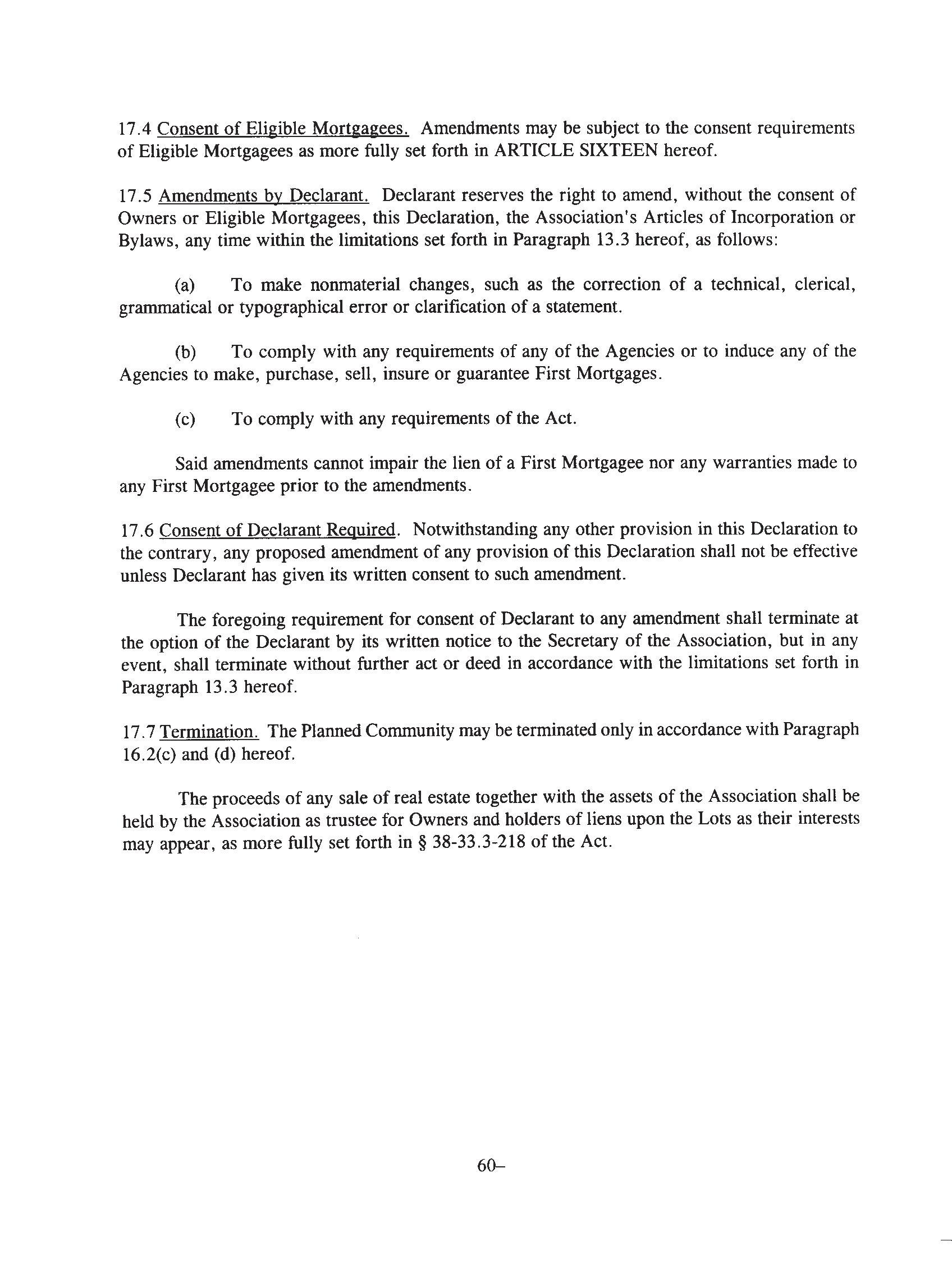 17.4 Consent of Eligible Mortgagees. Amendments may be subject to the consent requirements of Eligible Mortgagees as more fully set forth in ARTICLE SIXTEEN hereof.

17.5 Amendments by Declarant. Declarant reserves the right to amend, without the consent of Owners or Eligible Mortgagees, this Declaration, the Association's Articles of Incorporation or Bylaws, any time within the limitations set forth in Paragraph 13.3 hereof, as follows:

(a) To make nonmaterial changes, such as the correction of a technical, clerical, grammatical or typographical error or clarification of a statement.

(b) To comply with any requirements of any of the Agencies or to induce any of the Agencies to make, purchase, sell, insure or guarantee First Mortgages.

(c) To comply with any requirements of the Act.

Said amendments cannot impair the lien of a First Mortgagee nor any warranties made to any First Mortgagee prior to the amendments.

17.6 Consent of Declarant Required. Notwithstanding any other provision in this Declaration to the contrary, any proposed amendment of any provision of this Declaration shall not be effective unless Declarant has given its written consent to such amendment.

The foregoing requirement for consent of Declarant to any amendment shall terminate at the option of the Declarant by its written notice to the Secretary of the Association, but in any event, shall terminate without further act or deed in accordance with the limitations set forth in Paragraph 13.3 hereof.

17.7 Termination. The Planned Community may be terminated only in accordance with Paragraph 16.2(c) and (d) hereof.

The proceeds of any sale of real estate together with the assets of the Association shall be held by the Association as trustee for Owners and holders of liens upon the Lots as their interests may appear, as more fully set forth in § 38-33.3-218 of the Act.

60–